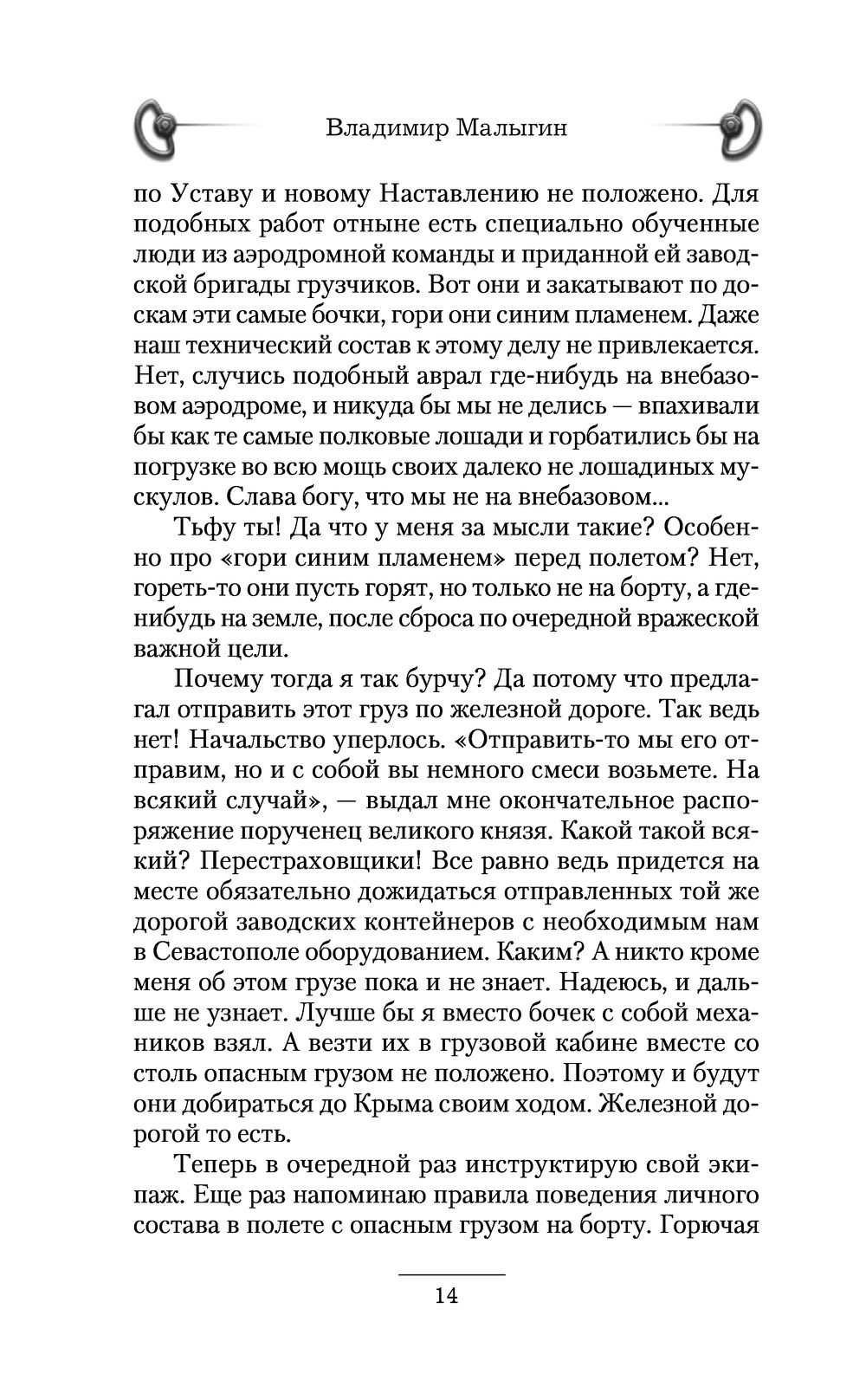 Владимир Малыгин

по Уставу и новому Наставлению не положено. Для подобных работ отныне есть специально обученные люди из аэродромной команды и приданной ей заводской бригады грузчиков. Вот они и закатывают по доскам эти самые бочки, гори они синим пламенем. Даже наш технический состав к этому делу не привлекается. Нет, случись подобный аврал где-нибудь на внебазовом аэродроме, и никуда бы мы не делись — впахивали бы как те самые полковые лошади и горбатились бы на погрузке во всю мощь своих далеко не лошадиных мускулов. Слава богу, что мы не на внебазовом...

Тьфу ты! Да что у меня за мысли такие? Особенно про «гори синим пламенем» перед полетом? Нет, гореть-то они пусть горят, но только не на борту, а где-нибудь на земле, после сброса по очередной вражеской важной цели.

Почему тогда я так бурчу? Да потому что предлагал отправить этот груз по железной дороге. Так ведь нет! Начальство уперлось. «Отправить-то мы его отправим, но и с собой вы немного смеси возьмете. На всякий случай», — выдал мне окончательное распоряжение порученец великого князя. Какой такой всякий? Перестраховщики! Все равно ведь придется на месте обязательно дожидаться отправленных той же дорогой заводских контейнеров с необходимым нам в Севастополе оборудованием. Каким? А никто кроме меня об этом грузе пока и не знает. Надеюсь, и дальше не узнает. Лучше бы я вместо бочек с собой механиков взял. А везти их в грузовой кабине вместе со столь опасным грузом не положено. Поэтому и будут они добираться до Крыма своим ходом. Железной дорогой то есть.

Теперь в очередной раз инструктирую свой экипаж. Еще раз напоминаю правила поведения личного состава в полете с опасным грузом на борту. Горючая

14